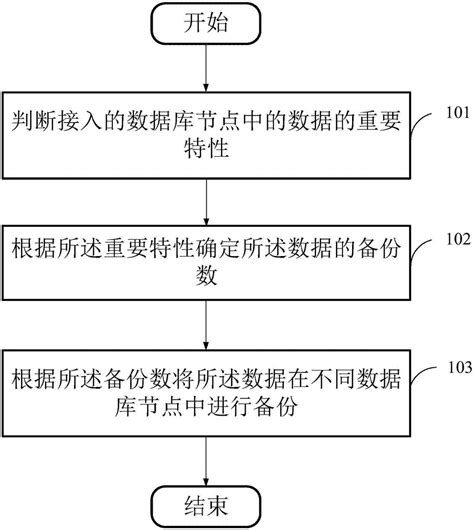 开始

判断接入的数据库节点中的数据的重要特性

101

根据所述重要特性确定所述数据的备份数

102

根据所述备份数将所述数据在不同数据库节点中进行备份

103

结束